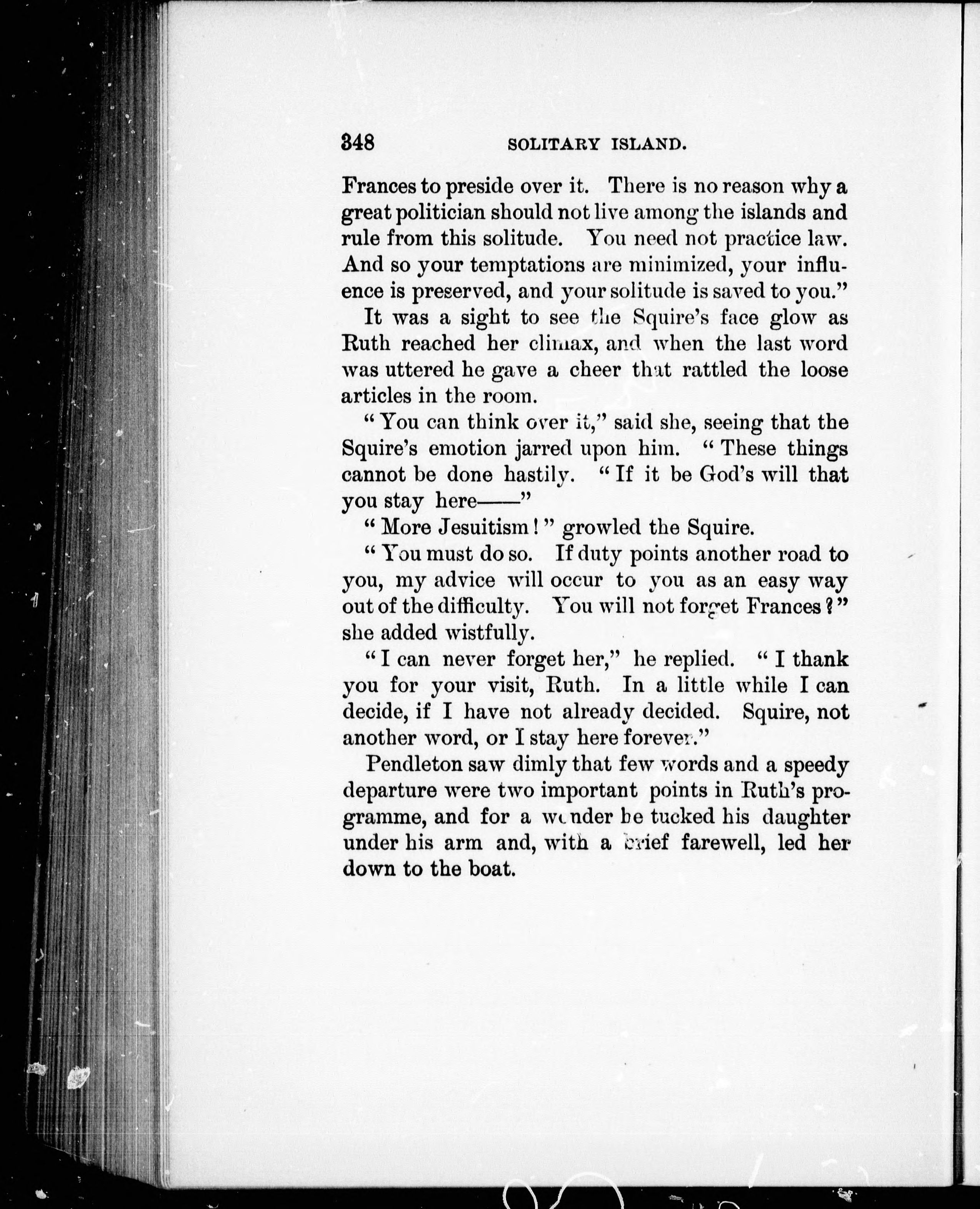 348 SOLITARY ISLAND.

Frances to preside over it. There is no reason why a great politician should not live among the islands and rule from this solitude. You need not practice law. And so your temptations are minimized, your influence is preserved, and your solitude is saved to you."

It was a sight to see the Squire's face glow as Ruth reached her climax, and when the last word was uttered he gave a cheer that rattled the loose articles in the room.

"You can think over it," said she, seeing that the Squire's emotion jarred upon him. "These things cannot be done hastily. "If it be God's will that you stay here——"

"More Jesuitism!" growled the Squire.

"You must do so. If duty points another road to you, my advice will occur to you as an easy way out of the difficulty. You will not forget Frances?" she added wistfully.

"I can never forget her," he replied. "I thank you for your visit, Ruth. In a little while I can decide, if I have not already decided. Squire, not another word, or I stay here forever."

Pendleton saw dimly that few words and a speedy departure were two important points in Ruth's programme, and for a wonder he tucked his daughter under his arm and, with a brief farewell, led her down to the boat.